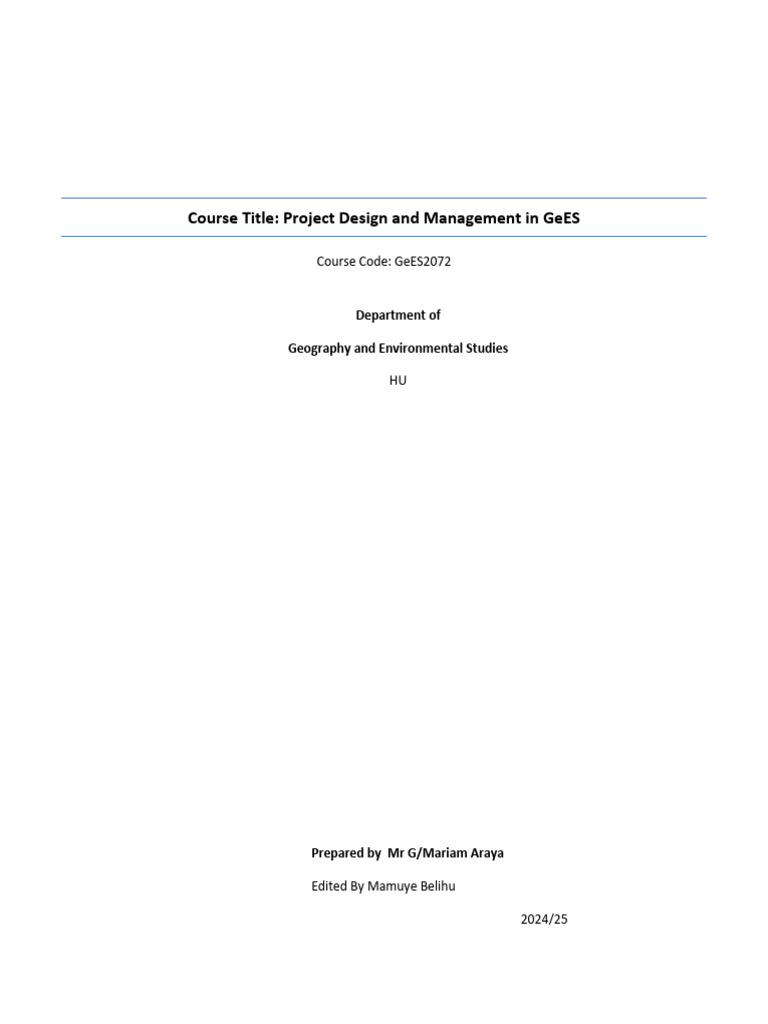 Course Title: Project Design and Management in GeES

Course Code: GeES2072

Department of

Geography and Environmental Studies

HU

Prepared by Mr G/Mariam Araya

Edited By Mamuye Belihu

2024/25